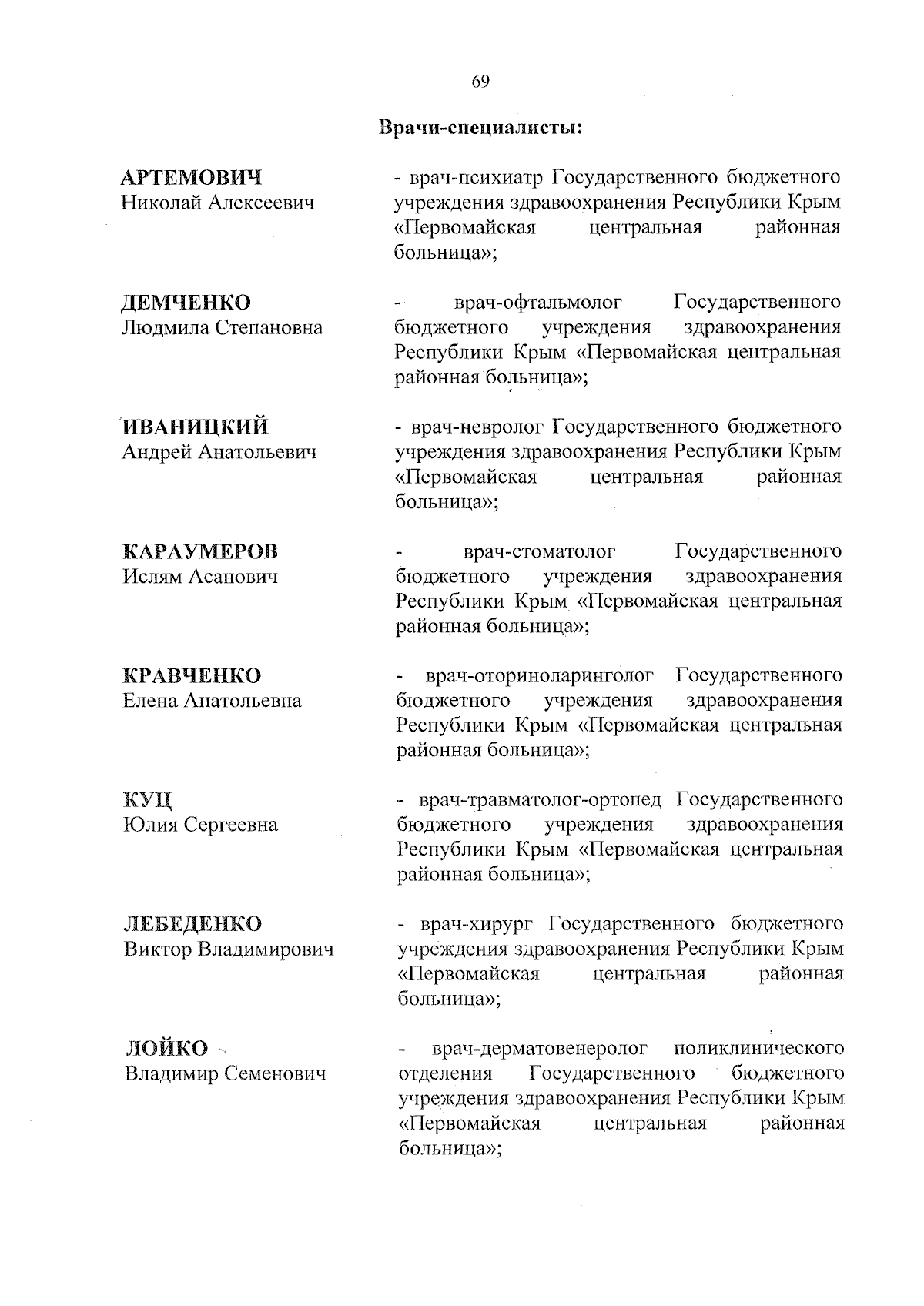 69

Врачи-специалисты:

АРТЕМОВИЧ
Николай Алексеевич

- врач-психиатр Государственного бюджетного учреждения здравоохранения Республики Крым «Первомайская центральная районная больница»;

ДЕМЧЕНКО
Людмила Степановна

- врач-офтальмолог Государственного бюджетного учреждения здравоохранения Республики Крым «Первомайская центральная районная больница»;

ИВАНИЦКИЙ
Андрей Анатольевич

- врач-невролог Государственного бюджетного учреждения здравоохранения Республики Крым «Первомайская центральная районная больница»;

КАРАУМЕРОВ
Ислям Асанович

- врач-стоматолог Государственного бюджетного учреждения здравоохранения Республики Крым «Первомайская центральная районная больница»;

КРАВЧЕНКО
Елена Анатольевна

- врач-оториноларинголог Государственного бюджетного учреждения здравоохранения Республики Крым «Первомайская центральная районная больница»;

КУЦ
Юлия Сергеевна

- врач-травматолог-ортопед Государственного бюджетного учреждения здравоохранения Республики Крым «Первомайская центральная районная больница»;

ЛЕБЕДЕНКО
Виктор Владимирович

- врач-хирург Государственного бюджетного учреждения здравоохранения Республики Крым «Первомайская центральная районная больница»;

ЛОЙКО
Владимир Семенович

- врач-дерматовенеролог поликлинического отделения Государственного бюджетного учреждения здравоохранения Республики Крым «Первомайская центральная районная больница»;